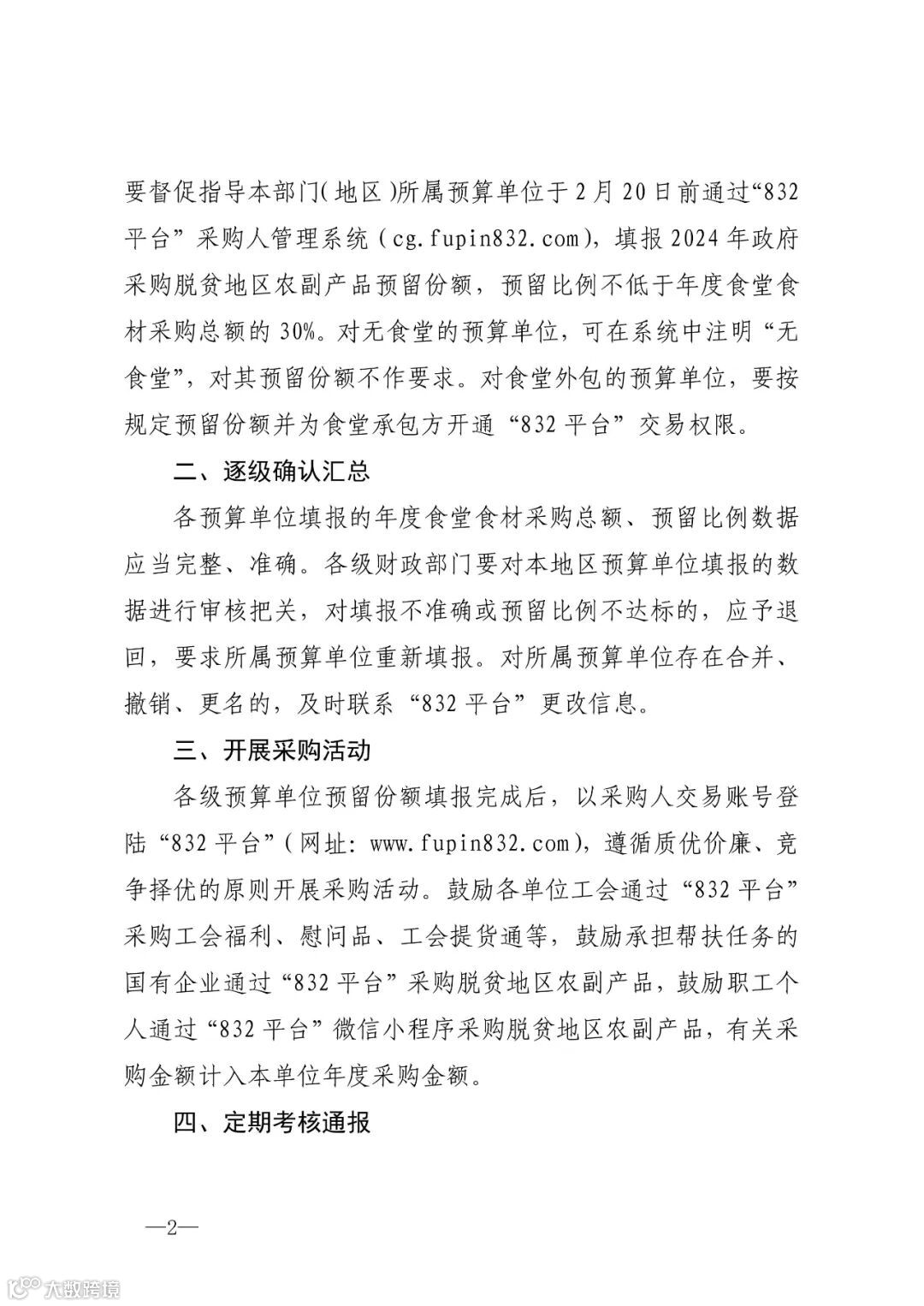 要督促指导本部门(地区)所属预算单位于2月20日前通过“832平台”采购人管理系统(cg.fupin832.com),填报2024年政府采购脱贫地区农副产品预留份额,预留比例不低于年度食堂食材采购总额的30%。对无食堂的预算单位,可在系统中注明“无食堂”,对其预留份额不作要求。对食堂外包的预算单位,要按规定预留份额并为食堂承包方开通“832平台”交易权限。

二、逐级确认汇总

各预算单位填报的年度食堂食材采购总额、预留比例数据应当完整、准确。各级财政部门要对本地区预算单位填报的数据进行审核把关,对填报不准确或预留比例不达标的,应予退回,要求所属预算单位重新填报。对所属预算单位存在合并、撤销、更名的,及时联系“832平台”更改信息。

三、开展采购活动

各级预算单位预留份额填报完成后,以采购人交易账号登陆“832平台”(网址:www.fupin832.com),遵循质优价廉、竞争择优的原则开展采购活动。鼓励各单位工会通过“832平台”采购工会福利、慰问品、工会提货通等,鼓励承担帮扶任务的国有企业通过“832平台”采购脱贫地区农副产品,鼓励职工个人通过“832平台”微信小程序采购脱贫地区农副产品,有关采购金额计入本单位年度采购金额。

四、定期考核通报

—2—

大数跨境